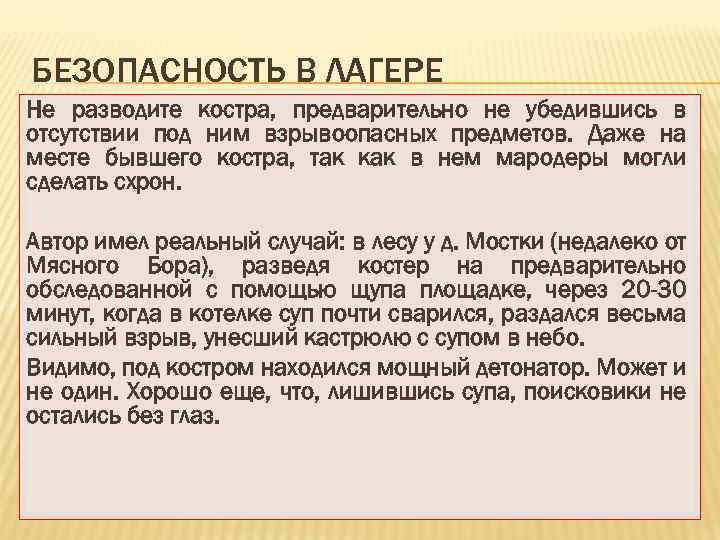 БЕЗОПАСНОСТЬ В ЛАГЕРЕ

Не разводите костра, предварительно не убедившись в отсутствии под ним взрывоопасных предметов. Даже на месте бывшего костра, так как в нем мародеры могли сделать схрон.

Автор имел реальный случай: в лесу у д. Мостки (недалеко от Мясного Бора), разведя костер на предварительно обследованной с помощью щупа площадке, через 20-30 минут, когда в котелке суп почти сварился, раздался весьма сильный взрыв, унесший кастрюлю с супом в небо.

Видимо, под костром находился мощный детонатор. Может и не один. Хорошо еще, что, лишившись супа, поисковики не остались без глаз.